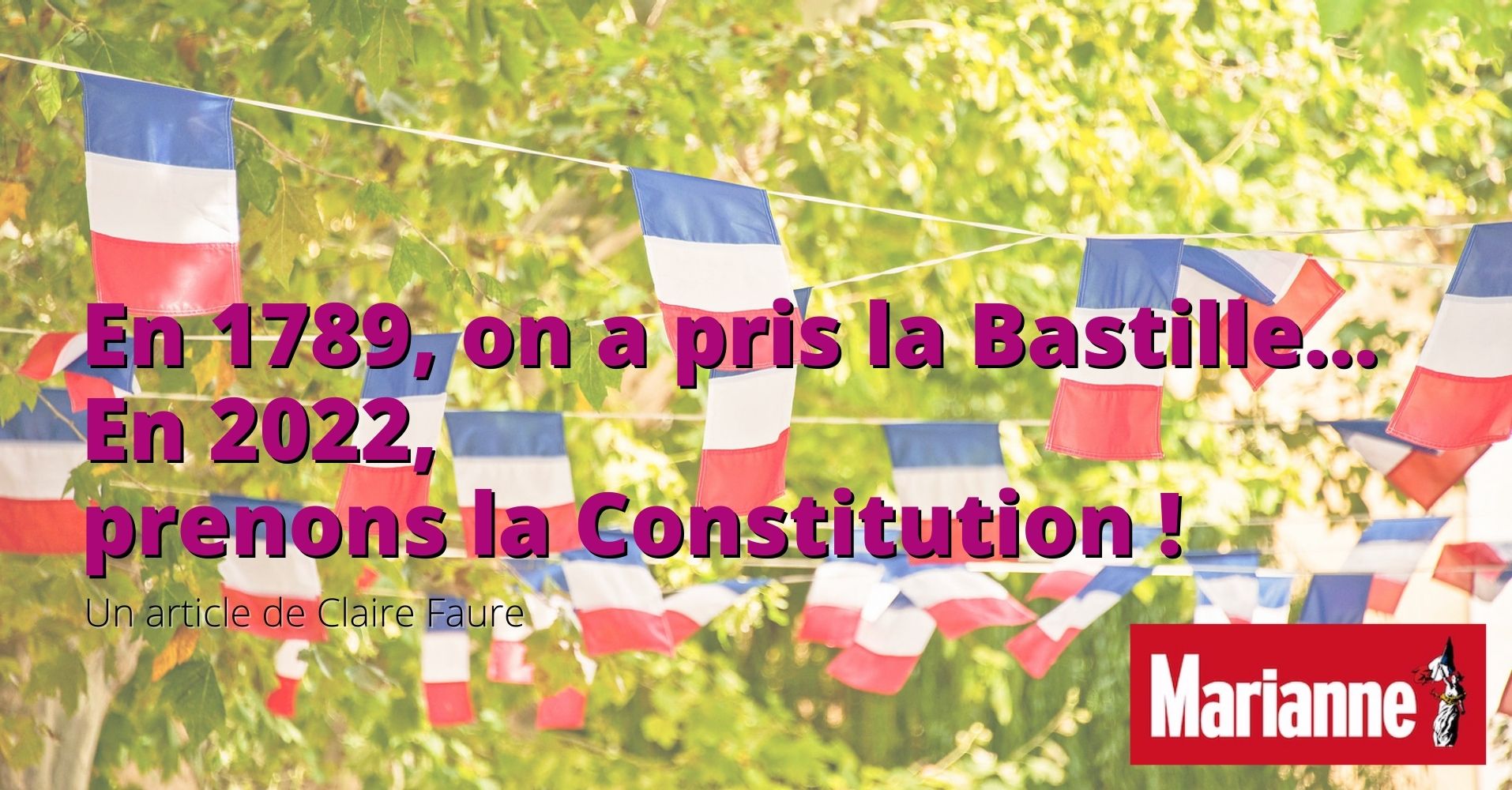 En 1789, on a pris la Bastille...
En 2022,
prenons la Constitution !

Un article de Claire Faure

Marianne